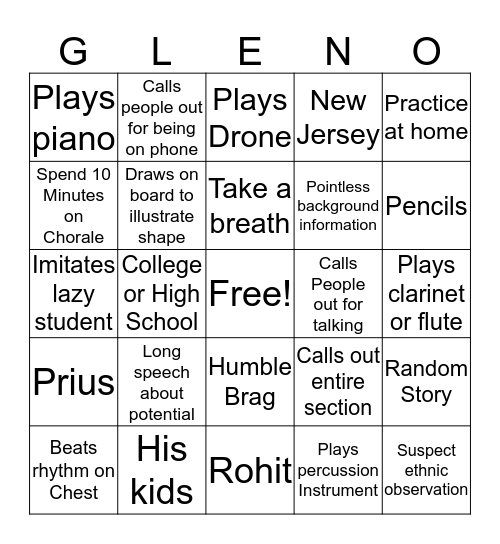 | G | L | E | N | O |
|---|---|---|---|---|
| Plays piano | Calls people out for being on phone | Plays Drone | New Jersey | Practice at home |
| Spend 10 Minutes on Chorale | Draws on board to illustrate shape | Take a breath | Pointless background information | Pencils |
| Imitates lazy student | College or High School | Free! | Calls People out for talking | Plays clarinet or flute |
| Prius | Long speech about potential | Humble Brag | Calls out entire section | Random Story |
| Beats rhythm on Chest | His kids | Rohit | Plays percussion Instrument | Suspect ethnic observation |